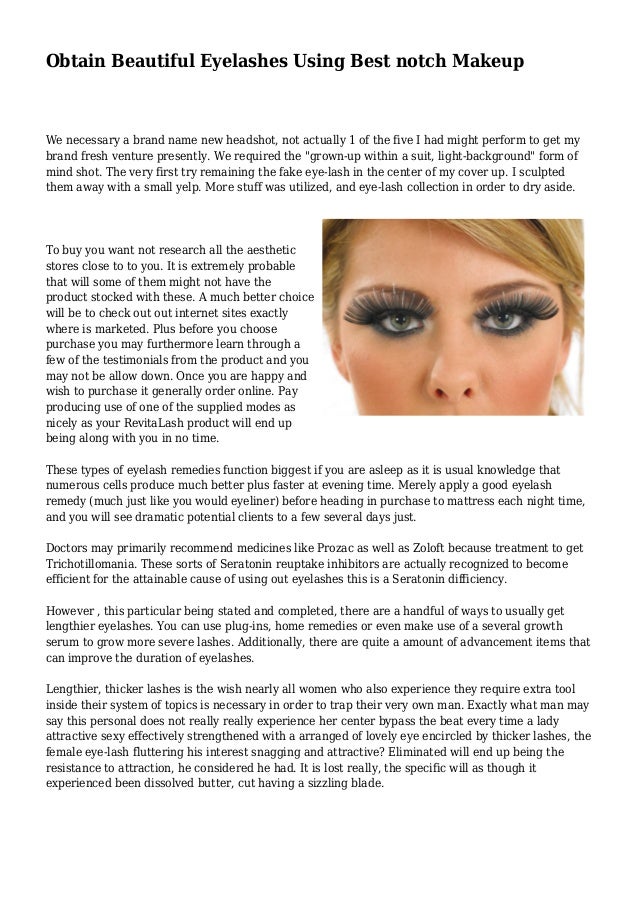 Obtain Beautiful Eyelashes Using Best notch Makeup

We necessary a brand name new headshot, not actually 1 of the five I had might perform to get my brand fresh venture presently. We required the "grown-up within a suit, light-background" form of mind shot. The very first try remaining the fake eye-lash in the center of my cover up. I sculpted them away with a small yelp. More stuff was utilized, and eye-lash collection in order to dry aside.

To buy you want not research all the aesthetic stores close to to you. It is extremely probable that will some of them might not have the product stocked with these. A much better choice will be to check out out internet sites exactly where is marketed. Plus before you choose purchase you may furthermore learn through a few of the testimonials from the product and you may not be allow down. Once you are happy and wish to purchase it generally order online. Pay producing use of one of the supplied modes as nicely as your RevitaLash product will end up being along with you in no time.

These types of eyelash remedies function biggest if you are asleep as it is usual knowledge that numerous cells produce much better plus faster at evening time. Merely apply a good eyelash remedy (much just like you would eyeliner) before heading in purchase to mattress each night time, and you will see dramatic potential clients to a few several days just.

Doctors may primarily recommend medicines like Prozac as well as Zoloft because treatment to get Trichotillomania. These sorts of Seratonin reuptake inhibitors are actually recognized to become efficient for the attainable cause of using out eyelashes this is a Seratonin difficiency.

However , this particular being stated and completed, there are a handful of ways to usually get lengthier eyelashes. You can use plug-ins, home remedies or even make use of a several growth serum to grow more severe lashes. Additionally, there are quite a amount of advancement items that can improve the duration of eyelashes.

Lengthier, thicker lashes is the wish nearly all women who also experience they require extra tool inside their system of topics is necessary in order to trap their very own man. Exactly what man may say this personal does not really really experience her center bypass the beat every time a lady attractive sexy effectively strengthened with a arranged of lovely eye encircled by thicker lashes, the female eye-lash fluttering his interest snagging and attractive? Eliminated will end up being the resistance to attraction, he considered he had. It is lost really, the specific will as though it experienced been dissolved butter, cut having a sizzling blade.